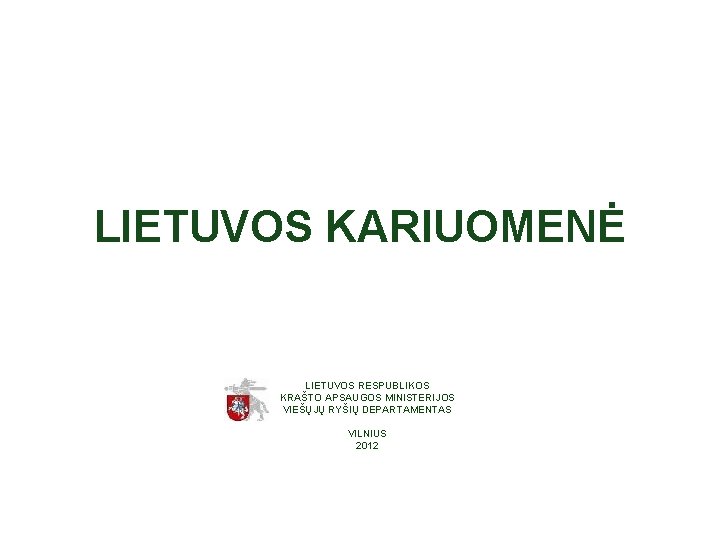 LIETUVOS KARIUOMENĖ

LIETUVOS RESPUBLIKOS
KRAŠTO APSAUGOS MINISTERIJOS
VIEŠŲJŲ RYŠIŲ DEPARTAMENTAS

VILNIUS
2012